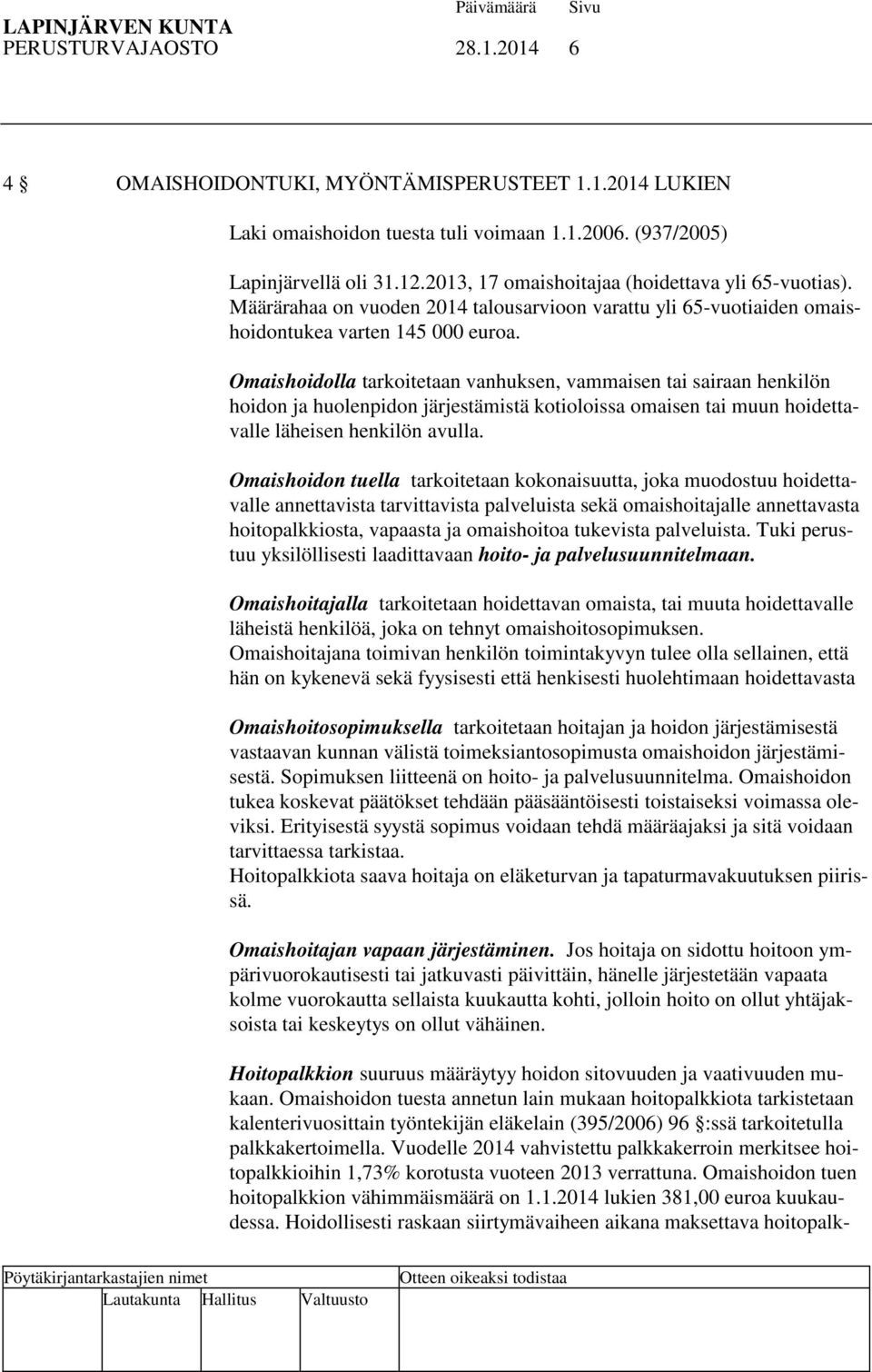 LAPINJÄRVEN KUNTA Päivämäärä Sivu
PERUSTURVAJAOSTO 28.1.2014 6

4 § OMAISHOIDONTUKI, MYÖNTÄMISPERUSTEET 1.1.2014 LUKIEN

Laki omaishoidon tuesta tuli voimaan 1.1.2006. (937/2005)

Lapinjärvellä oli 31.12.2013, 17 omaishoitajaa (hoidettava yli 65-vuotias). Määrärahaa on vuoden 2014 talousarvioon varattu yli 65-vuotiaiden omaishoidontukea varten 145 000 euroa.

Omaishoidolla tarkoitetaan vanhuksen, vammaisen tai sairaan henkilön hoidon ja huolenpidon järjestämistä kotioloissa omaisen tai muun hoidettavalle läheisen henkilön avulla.

Omaishoidon tuella tarkoitetaan kokonaisuutta, joka muodostuu hoidettavalle annettavista tarvittavista palveluista sekä omaishoitajalle annettavasta hoitopalkkiosta, vapaasta ja omaishoitoa tukevista palveluista. Tuki perustuu yksilöllisesti laadittavaan hoito- ja palvelusuunnitelmaan.

Omaishoitajalla tarkoitetaan hoidettavan omaista, tai muuta hoidettavalle läheistä henkilöä, joka on tehnyt omaishoitosopimuksen.
Omaishoitajana toimivan henkilön toimintakyvyn tulee olla sellainen, että hän on kykenevä sekä fyysisesti että henkisesti huolehtimaan hoidettavasta

Omaishoitosopimuksella tarkoitetaan hoitajan ja hoidon järjestämisestä vastaavan kunnan välistä toimeksiantosopimusta omaishoidon järjestämisestä. Sopimuksen liitteenä on hoito- ja palvelusuunnitelma. Omaishoidon tukea koskevat päätökset tehdään pääsääntöisesti toistaiseksi voimassa oleviksi. Erityisestä syystä sopimus voidaan tehdä määräajaksi ja sitä voidaan tarvittaessa tarkistaa.
Hoitopalkkiota saava hoitaja on eläketurvan ja tapaturmavakuutuksen piirissä.

Omaishoitajan vapaan järjestäminen. Jos hoitaja on sidottu hoitoon ympärivuorokautisesti tai jatkuvasti päivittäin, hänelle järjestetään vapaata kolme vuorokautta sellaista kuukautta kohti, jolloin hoito on ollut yhtäjaksoista tai keskeytys on ollut vähäinen.

Hoitopalkkion suuruus määräytyy hoidon sitovuuden ja vaativuuden mukaan. Omaishoidon tuesta annetun lain mukaan hoitopalkkiota tarkistetaan kalenterivuosittain työntekijän eläkelain (395/2006) 96 §:ssä tarkoitetulla palkkakertoimella. Vuodelle 2014 vahvistettu palkkakerroin merkitsee hoitopalkkioihin 1,73% korotusta vuoteen 2013 verrattuna. Omaishoidon tuen hoitopalkkion vähimmäismäärä on 1.1.2014 lukien 381,00 euroa kuukaudessa. Hoidollisesti raskaan siirtymävaiheen aikana maksettava hoitopalk-

Pöytäkirjantarkastajien nimet Otteen oikeaksi todistaa
Lautakunta Hallitus Valtuusto